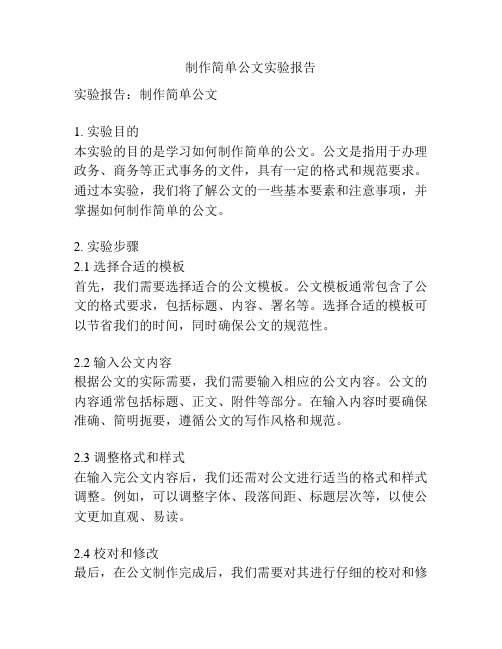 制作简单公文实验报告

实验报告：制作简单公文

1. 实验目的
本实验的目的是学习如何制作简单的公文。公文是指用于办理政务、商务等正式事务的文件，具有一定的格式和规范要求。通过本实验，我们将了解公文的一些基本要素和注意事项，并掌握如何制作简单的公文。

2. 实验步骤
2.1 选择合适的模板
首先，我们需要选择适合的公文模板。公文模板通常包含了公文的格式要求，包括标题、内容、署名等。选择合适的模板可以节省我们的时间，同时确保公文的规范性。

2.2 输入公文内容
根据公文的实际需要，我们需要输入相应的公文内容。公文的内容通常包括标题、正文、附件等部分。在输入内容时要确保准确、简明扼要，遵循公文的写作风格和规范。

2.3 调整格式和样式
在输入完公文内容后，我们还需对公文进行适当的格式和样式调整。例如，可以调整字体、段落间距、标题层次等，以使公文更加直观、易读。

2.4 校对和修改
最后，在公文制作完成后，我们需要对其进行仔细的校对和修